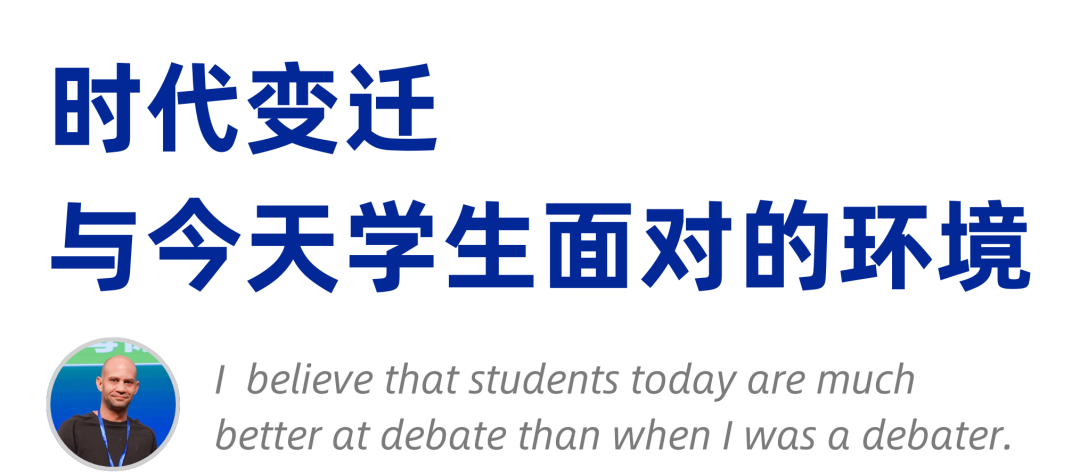 时代变迁
与今天学生面对的环境

I believe that students today are much better at debate than when I was a debater.